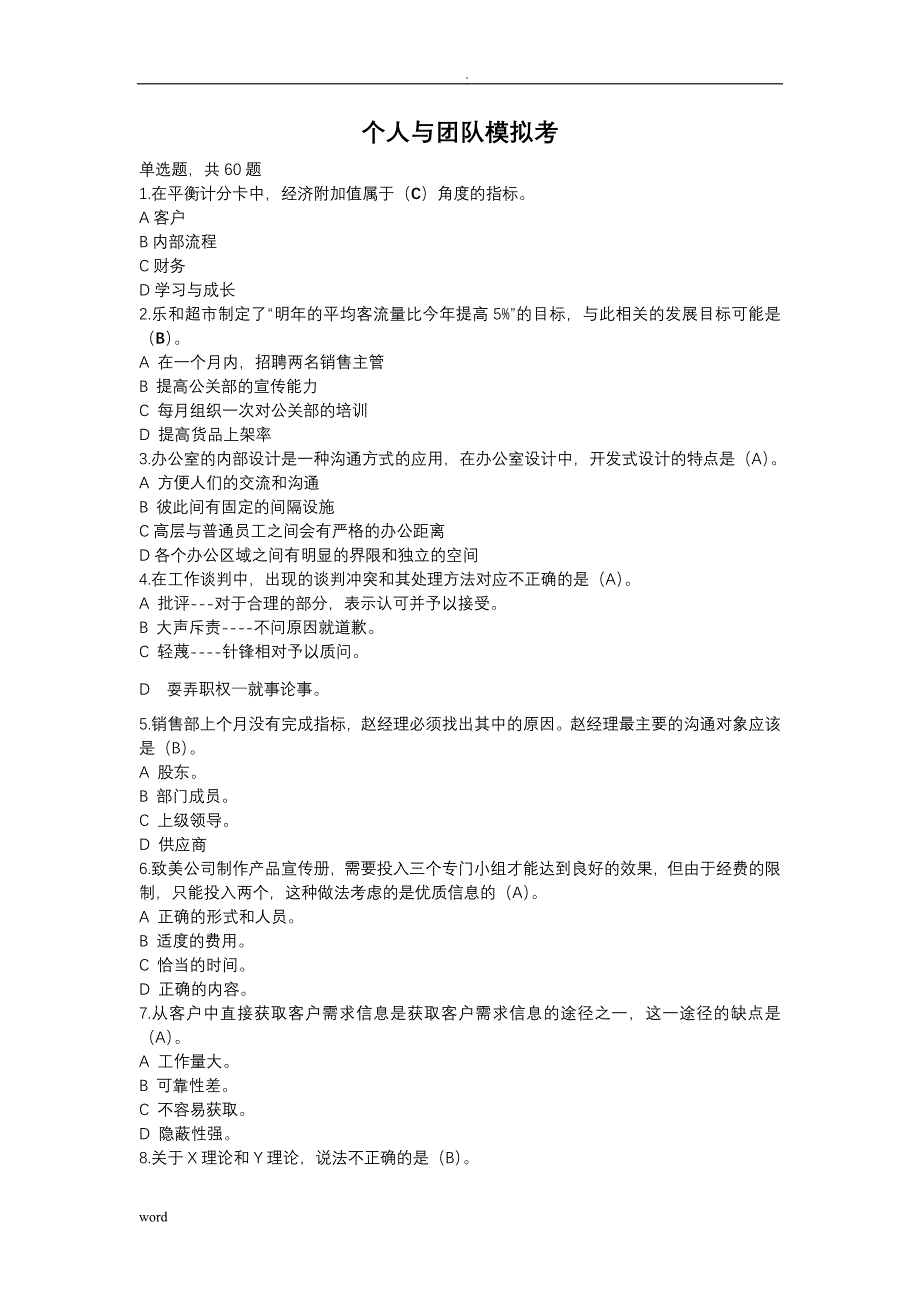 .

个人与团队模拟考

单选题，共 60 题
1.在平衡计分卡中，经济附加值属于（C）角度的指标。
A 客户
B 内部流程
C 财务
D 学习与成长
2.乐和超市制定了“明年的平均客流量比今年提高 5%”的目标，与此相关的发展目标可能是（B）。
A 在一个月内，招聘两名销售主管
B 提高公关部的宣传能力
C 每月组织一次对公关部的培训
D 提高货品上架率
3.办公室的内部设计是一种沟通方式的应用，在办公室设计中，开发式设计的特点是（A）。
A 方便人们的交流和沟通
B 彼此间有固定的间隔设施
C 高层与普通员工之间会有严格的办公距离
D 各个办公区域之间有明显的界限和独立的空间
4.在工作谈判中，出现的谈判冲突和其处理方法对应不正确的是（A）。
A 批评---对于合理的部分，表示认可并予以接受。
B 大声斥责----不问原因就道歉。
C 轻蔑----针锋相对予以质问。

D 耍弄职权—就事论事。

5.销售部上个月没有完成指标，赵经理必须找出其中的原因。赵经理最主要的沟通对象应该是（B）。
A 股东。
B 部门成员。
C 上级领导。
D 供应商
6.致美公司制作产品宣传册，需要投入三个专门小组才能达到良好的效果，但由于经费的限制，只能投入两个，这种做法考虑的是优质信息的（A）。
A 正确的形式和人员。
B 适度的费用。
C 恰当的时间。
D 正确的内容。
7.从客户中直接获取客户需求信息是获取客户需求信息的途径之一，这一途径的缺点是（A）。
A 工作量大。
B 可靠性差。
C 不容易获取。
D 隐蔽性强。
8.关于 X 理论和 Y 理论，说法不正确的是（B）。

word